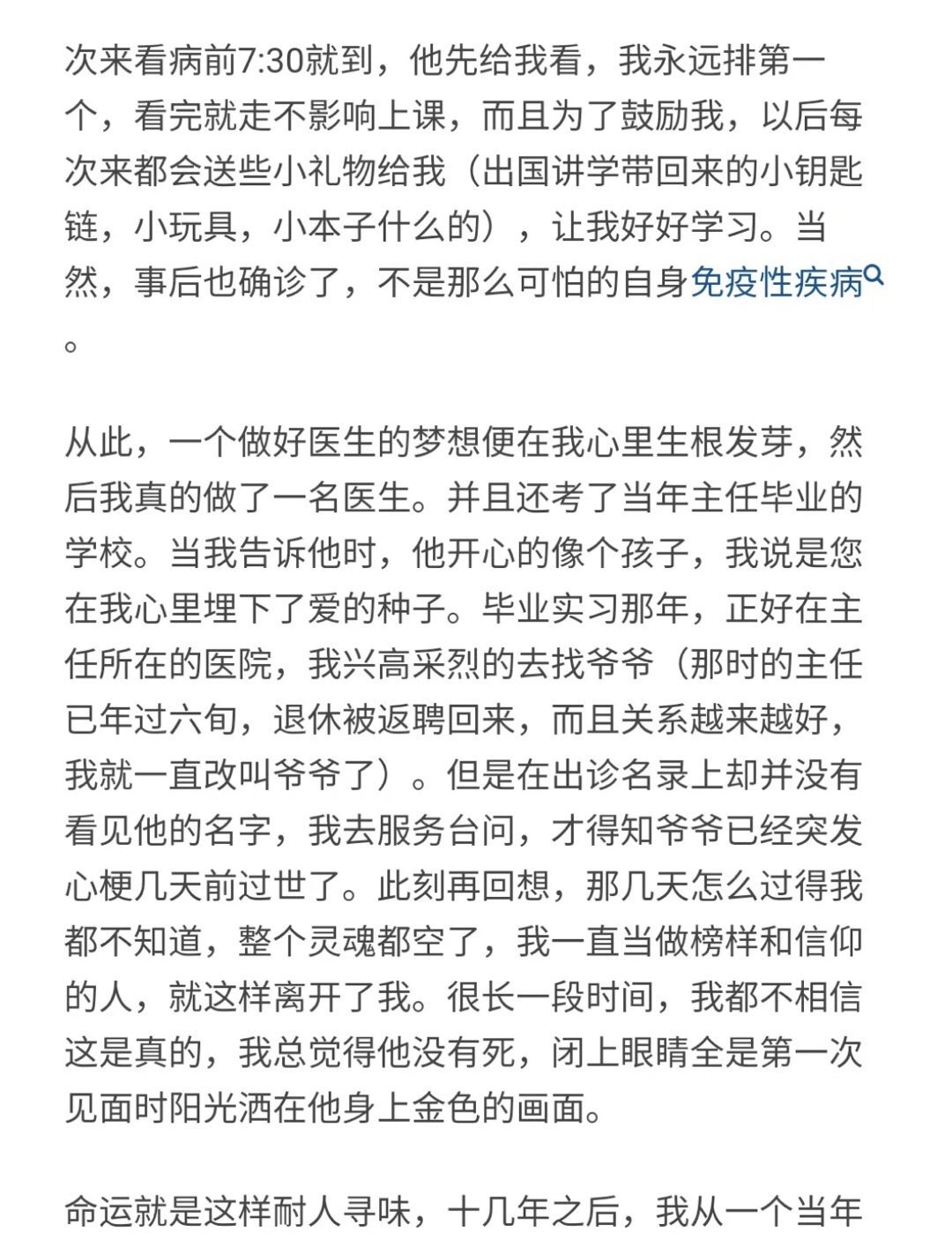 次来看病前7:30就到，他先给我看，我永远排第一个，看完就走不影响上课，而且为了鼓励我，以后每次来都会送些小礼物给我（出国讲学带回来的小钥匙链，小玩具，小本子什么的），让我好好学习。当然，事后也确诊了，不是那么可怕的自身免疫性疾病。

从此，一个做好医生的梦想便在我心里生根发芽，然后我真的做了一名医生。并且还考了当年主任毕业的学校。当我告诉他时，他开心的像个孩子，我说是您在我心里埋下了爱的种子。毕业实习那年，正好在主任所在的医院，我兴高采烈的去找爷爷（那时的主任已年过六旬，退休被返聘回来，而且关系越来越好，我就一直改叫爷爷了）。但是在出诊名录上却并没有看见他的名字，我去服务台问，才得知爷爷已经突发心梗几天前过世了。此刻再回想，那几天怎么过得我都不知道，整个灵魂都空了，我一直当做榜样和信仰的人，就这样离开了我。很长一段时间，我都不相信这是真的，我总觉得他没有死，闭上眼睛全是第一次见面时阳光洒在他身上金色的画面。

命运就是这样耐人寻味，十几年之后，我从一个当年